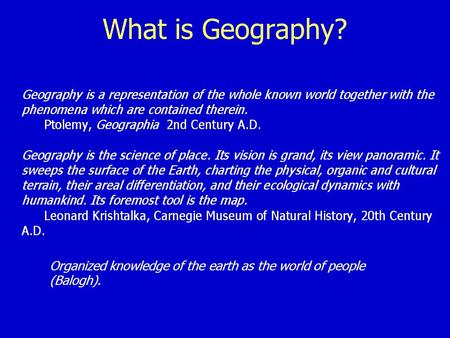 What is Geography?

Geography is a representation of the whole known world together with the phenomena which are contained therein.
Ptolemy, Geographia 2nd Century A.D.

Geography is the science of place. Its vision is grand, its view panoramic. It sweeps the surface of the Earth, charting the physical, organic and cultural terrain, their areal differentiation, and their ecological dynamics with humankind. Its foremost tool is the map.
Leonard Krishtalka, Carnegie Museum of Natural History, 20th Century A.D.

Organized knowledge of the earth as the world of people (Balogh).